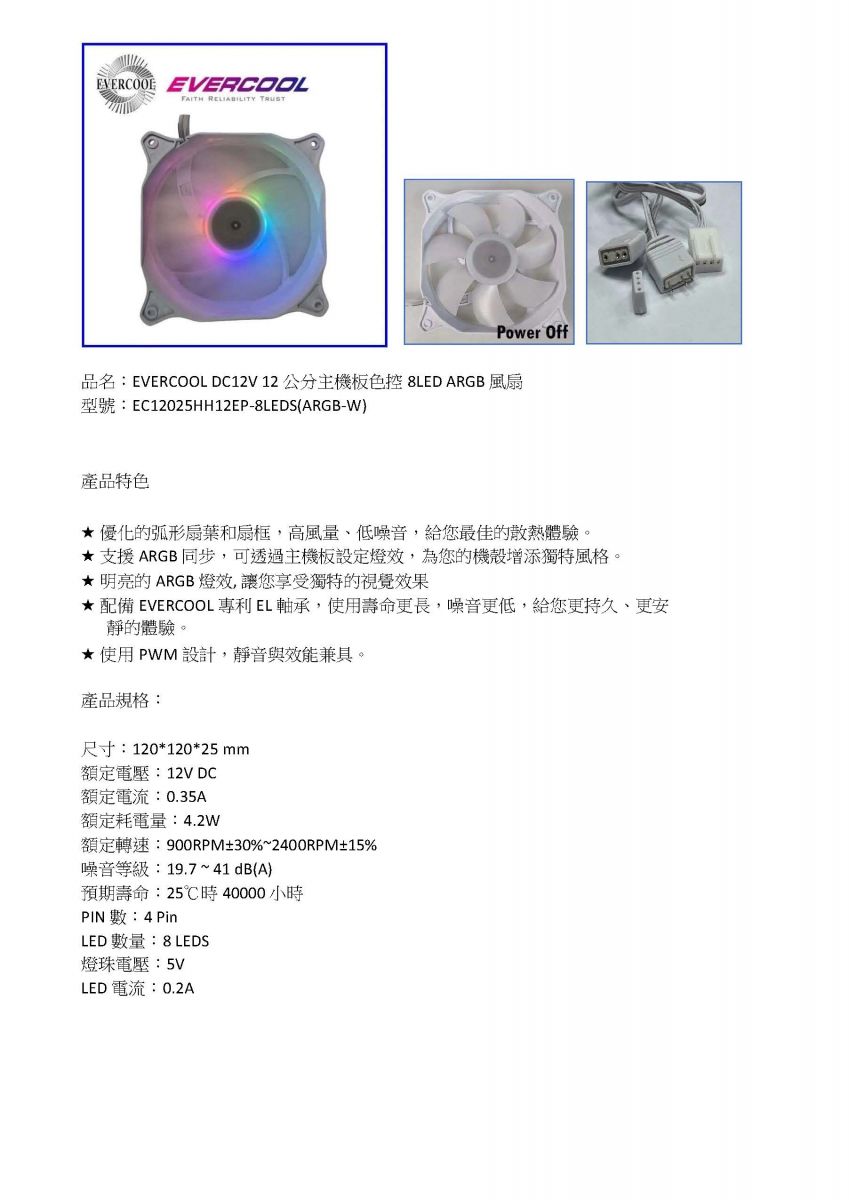 EVERCOOL EVERCOOL
FAITH RELIABILITY TRUST

Power Off

品名：EVERCOOL DC12V 12 公分主機板色控 8LED ARGB 風扇
型號：EC12025HH12EP-8LEDS(ARGB-W)

產品特色

★ 優化的弧形扇葉和扇框，高風量、低噪音，給您最佳的散熱體驗。
★ 支援 ARGB 同步，可透過主機板設定燈效，為您的機殼增添獨特風格。
★ 明亮的 ARGB 燈效, 讓您享受獨特的視覺效果
★ 配備 EVERCOOL 專利 EL 軸承，使用壽命更長，噪音更低，給您更持久、更安靜的體驗。
★ 使用 PWM 設計，靜音與效能兼具。

產品規格：

尺寸：120*120*25 mm
額定電壓：12V DC
額定電流：0.35A
額定耗電量：4.2W
額定轉速：900RPM±30%~2400RPM±15%
噪音等級：19.7 ~ 41 dB(A)
預期壽命：25℃時 40000 小時
PIN 數：4 Pin
LED 數量：8 LEDS
燈珠電壓：5V
LED 電流：0.2A